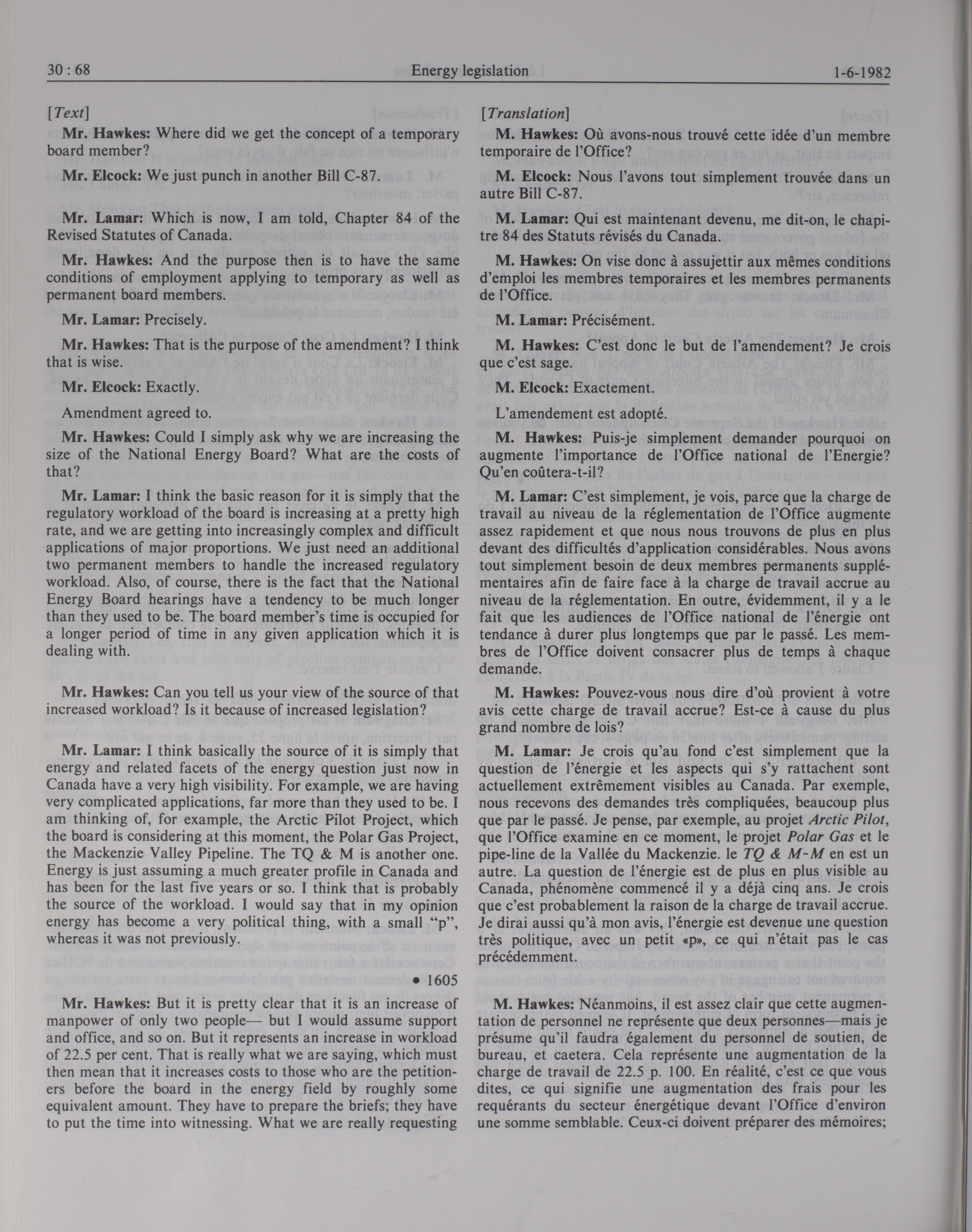 30 : 68 Energy legislation 1-6-1982

[Text]

Mr. Hawkes: Where did we get the concept of a temporary board member?

Mr. Elcock: We just punch in another Bill C-87.

Mr. Lamar: Which is now, I am told, Chapter 84 of the Revised Statutes of Canada.

Mr. Hawkes: And the purpose then is to have the same conditions of employment applying to temporary as well as permanent board members.

Mr. Lamar: Precisely.

Mr. Hawkes: That is the purpose of the amendment? I think that is wise.

Mr. Elcock: Exactly.

Amendment agreed to.

Mr. Hawkes: Could I simply ask why we are increasing the size of the National Energy Board? What are the costs of that?

Mr. Lamar: I think the basic reason for it is simply that the regulatory workload of the board is increasing at a pretty high rate, and we are getting into increasingly complex and difficult applications of major proportions. We just need an additional two permanent members to handle the increased regulatory workload. Also, of course, there is the fact that the National Energy Board hearings have a tendency to be much longer than they used to be. The board member's time is occupied for a longer period of time in any given application which it is dealing with.

Mr. Hawkes: Can you tell us your view of the source of that increased workload? Is it because of increased legislation?

Mr. Lamar: I think basically the source of it is simply that energy and related facets of the energy question just now in Canada have a very high visibility. For example, we are having very complicated applications, far more than they used to be. I am thinking of, for example, the Arctic Pilot Project, which the board is considering at this moment, the Polar Gas Project, the Mackenzie Valley Pipeline. The TQ & M is another one. Energy is just assuming a much greater profile in Canada and has been for the last five years or so. I think that is probably the source of the workload. I would say that in my opinion energy has become a very political thing, with a small "p", whereas it was not previously.

• 1605

Mr. Hawkes: But it is pretty clear that it is an increase of manpower of only two people— but I would assume support and office, and so on. But it represents an increase in workload of 22.5 per cent. That is really what we are saying, which must then mean that it increases costs to those who are the petitioners before the board in the energy field by roughly some equivalent amount. They have to prepare the briefs; they have to put the time into witnessing. What we are really requesting

[Translation]

M. Hawkes: Où avons-nous trouvé cette idée d'un membre temporaire de l'Office?

M. Elcock: Nous l'avons tout simplement trouvée dans un autre Bill C-87.

M. Lamar: Qui est maintenant devenu, me dit-on, le chapitre 84 des Statuts révisés du Canada.

M. Hawkes: On vise donc à assujettir aux mêmes conditions d'emploi les membres temporaires et les membres permanents de l'Office.

M. Lamar: Précisément.

M. Hawkes: C'est donc le but de l'amendement? Je crois que c'est sage.

M. Elcock: Exactement.

L'amendement est adopté.

M. Hawkes: Puis-je simplement demander pourquoi on augmente l'importance de l'Office national de l'Energie? Qu'en coûtera-t-il?

M. Lamar: C'est simplement, je vois, parce que la charge de travail au niveau de la réglementation de l'Office augmente assez rapidement et que nous nous trouvons de plus en plus devant des difficultés d'application considérables. Nous avons tout simplement besoin de deux membres permanents supplémentaires afin de faire face à la charge de travail accrue au niveau de la réglementation. En outre, évidemment, il y a le fait que les audiences de l'Office national de l'énergie ont tendance à durer plus longtemps que par le passé. Les membres de l'Office doivent consacrer plus de temps à chaque demande.

M. Hawkes: Pouvez-vous nous dire d'où provient à votre avis cette charge de travail accrue? Est-ce à cause du plus grand nombre de lois?

M. Lamar: Je crois qu'au fond c'est simplement que la question de l'énergie et les aspects qui s'y rattachent sont actuellement extrêmement visibles au Canada. Par exemple, nous recevons des demandes très compliquées, beaucoup plus que par le passé. Je pense, par exemple, au projet Arctic Pilot, que l'Office examine en ce moment, le projet Polar Gas et le pipe-line de la Vallée du Mackenzie. le TQ & M-M en est un autre. La question de l'énergie est de plus en plus visible au Canada, phénomène commencé il y a déjà cinq ans. Je crois que c'est probablement la raison de la charge de travail accrue. Je dirai aussi qu'à mon avis, l'énergie est devenue une question très politique, avec un petit «p», ce qui n'était pas le cas précédemment.

M. Hawkes: Néanmoins, il est assez clair que cette augmentation de personnel ne représente que deux personnes—mais je présume qu'il faudra également du personnel de soutien, de bureau, et caetera. Cela représente une augmentation de la charge de travail de 22.5 p. 100. En réalité, c'est ce que vous dites, ce qui signifie une augmentation des frais pour les requérants du secteur énergétique devant l'Office d'environ une somme semblable. Ceux-ci doivent préparer des mémoires;